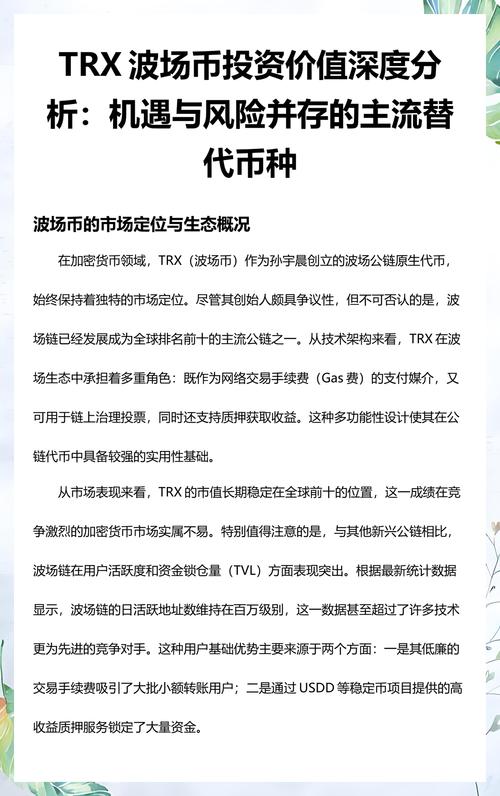 TRX 波场币投资价值深度分析：机遇与风险并存的主流替代币种

波场币的市场定位与生态概况

在加密货币领域，TRX（波场币）作为孙宇晨创立的波场公链原生代币，始终保持着独特的市场定位。尽管其创始人颇具争议性，但不可否认的是，波场链已经发展成为全球排名前十的主流公链之一。从技术架构来看，TRX 在波场生态中承担着多重角色：既作为网络交易手续费（Gas 费）的支付媒介，又可用于链上治理投票，同时还支持质押获取收益。这种多功能性设计使其在公链代币中具备较强的实用性基础。

从市场表现来看，TRX 的市值长期稳定在全球前十的位置，这一成绩在竞争激烈的加密货币市场实属不易。特别值得注意的是，与其他新兴公链相比，波场链在用户活跃度和资金锁仓量（TVL）方面表现突出。根据最新统计数据显示，波场链的日活跃地址数维持在百万级别，这一数据甚至超过了许多技术更为先进的竞争对手。这种用户基础优势主要来源于两个方面：一是其低廉的交易手续费吸引了大批小额转账用户；二是通过 USDD 等稳定币项目提供的高收益质押服务锁定了大量资金。